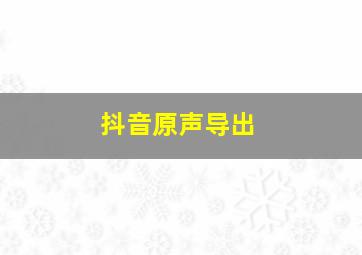 抖音原声导出